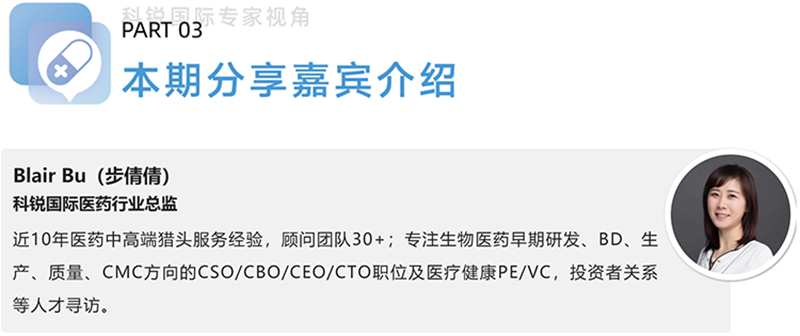 科锐国际专家视角

PART 03

本期分享嘉宾介绍

Blair Bu（步倩倩）

科锐国际医药行业总监

近10年医药中高端猎头服务经验，顾问团队30+；专注生物医药早期研发、BD、生产、质量、CMC方向的CSO/CBO/CEO/CTO职位及医疗健康PE/VC，投资者关系等人才寻访。